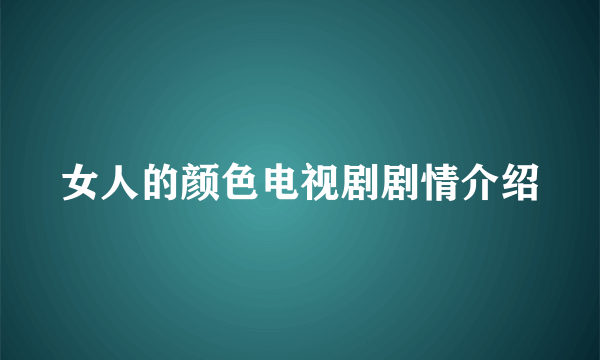 女人的颜色电视剧剧情介绍